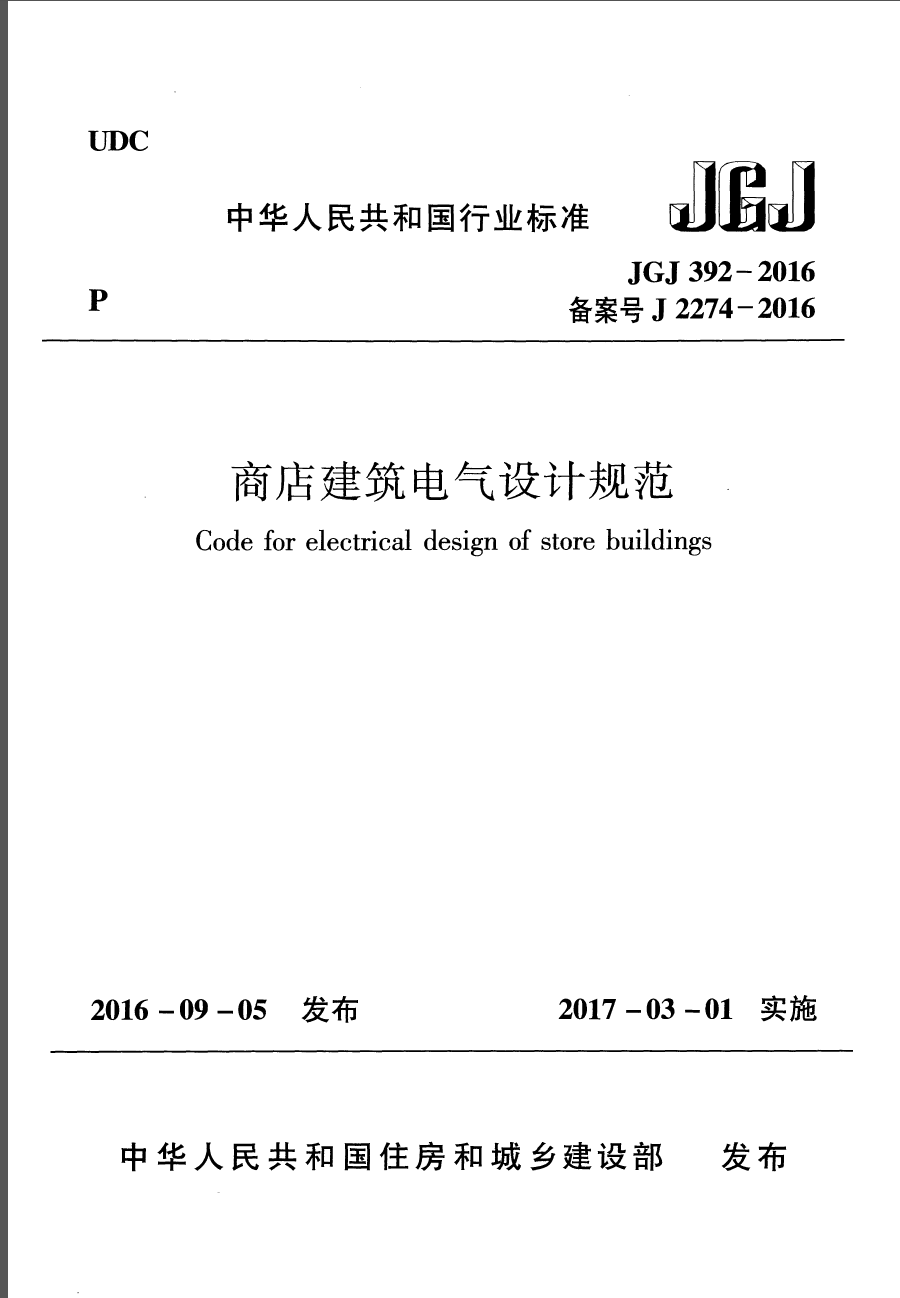 UDC

中华人民共和国行业标准

JGJ

P

JGJ 392-2016
备案号 J 2274-2016

商店建筑电气设计规范

Code for electrical design of store buildings

2016-09-05 发布

2017-03-01 实施

中华人民共和国住房和城乡建设部 发布